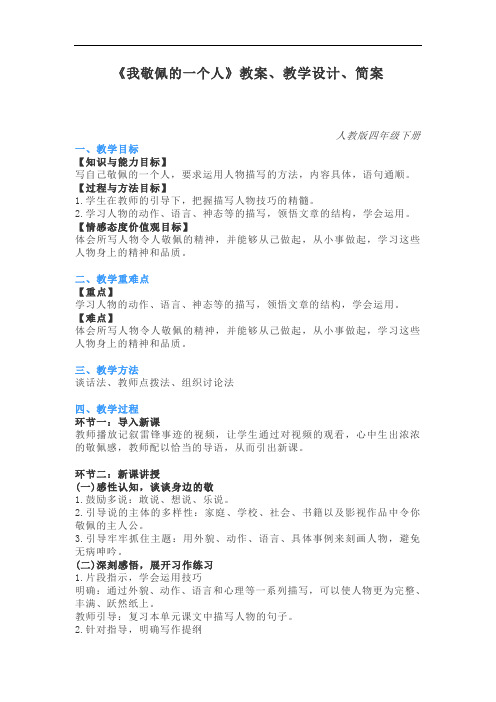 《我敬佩的一个人》教案、教学设计、简案

人教版四年级下册

一、教学目标

【知识与能力目标】

写自己敬佩的一个人，要求运用人物描写的方法，内容具体，语句通顺。

【过程与方法目标】

1.学生在教师的引导下，把握描写人物技巧的精髓。

2.学习人物的动作、语言、神态等的描写，领悟文章的结构，学会运用。

【情感态度价值观目标】

体会所写人物令人敬佩的精神，并能够从己做起，从小事做起，学习这些人物身上的精神和品质。

二、教学重难点

【重点】

学习人物的动作、语言、神态等的描写，领悟文章的结构，学会运用。

【难点】

体会所写人物令人敬佩的精神，并能够从己做起，从小事做起，学习这些人物身上的精神和品质。

三、教学方法

谈话法、教师点拨法、组织讨论法

四、教学过程

环节一：导入新课

教师播放记叙雷锋事迹的视频，让学生通过对视频的观看，心中生出浓浓的敬佩感，教师配以恰当的导语，从而引出新课。

环节二：新课讲授

(一)感性认知，谈谈身边的敬

1.鼓励多说：敢说、想说、乐说。

2.引导说的主体的多样性：家庭、学校、社会、书籍以及影视作品中令你敬佩的主人公。

3.引导牢牢抓住主题：用外貌、动作、语言、具体事例来刻画人物，避免无病呻吟。

(二)深刻感悟，展开习作练习

1.片段指示，学会运用技巧

明确：通过外貌、动作、语言和心理等一系列描写，可以使人物更为完整、丰满、跃然纸上。

教师引导：复习本单元课文中描写人物的句子。

2.针对指导，明确写作提纲